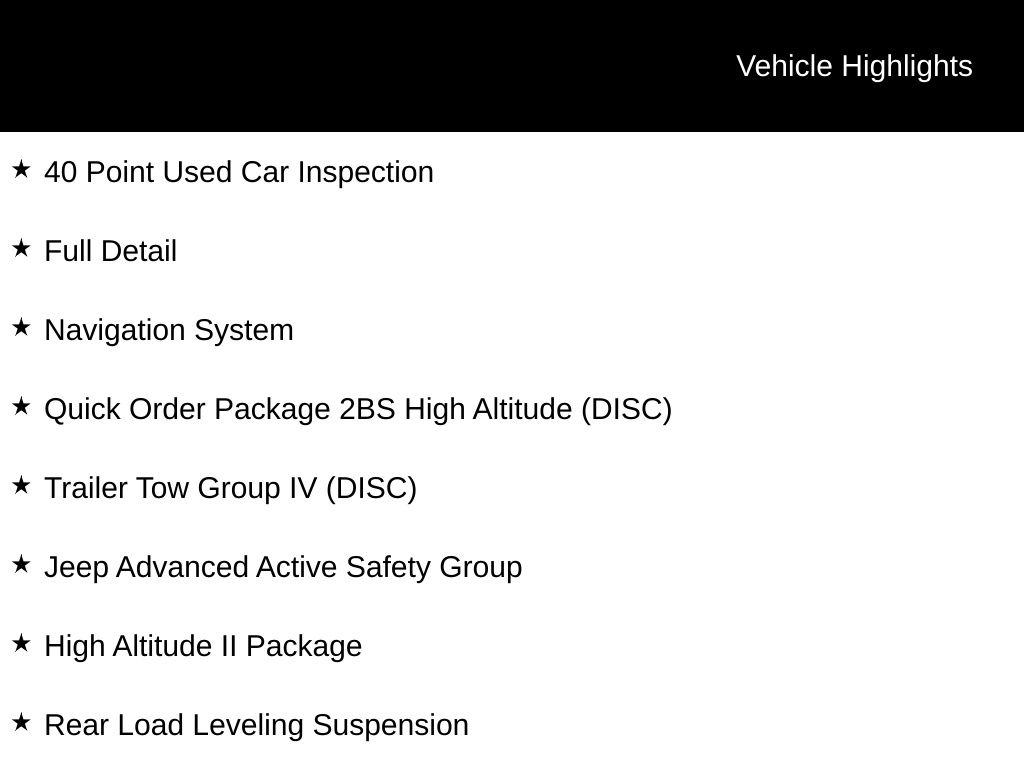 Vehicle Highlights

★ 40 Point Used Car Inspection

★ Full Detail

★ Navigation System

★ Quick Order Package 2BS High Altitude (DISC)

★ Trailer Tow Group IV (DISC)

★ Jeep Advanced Active Safety Group

★ High Altitude II Package

★ Rear Load Leveling Suspension